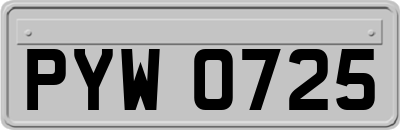 PYW 0725